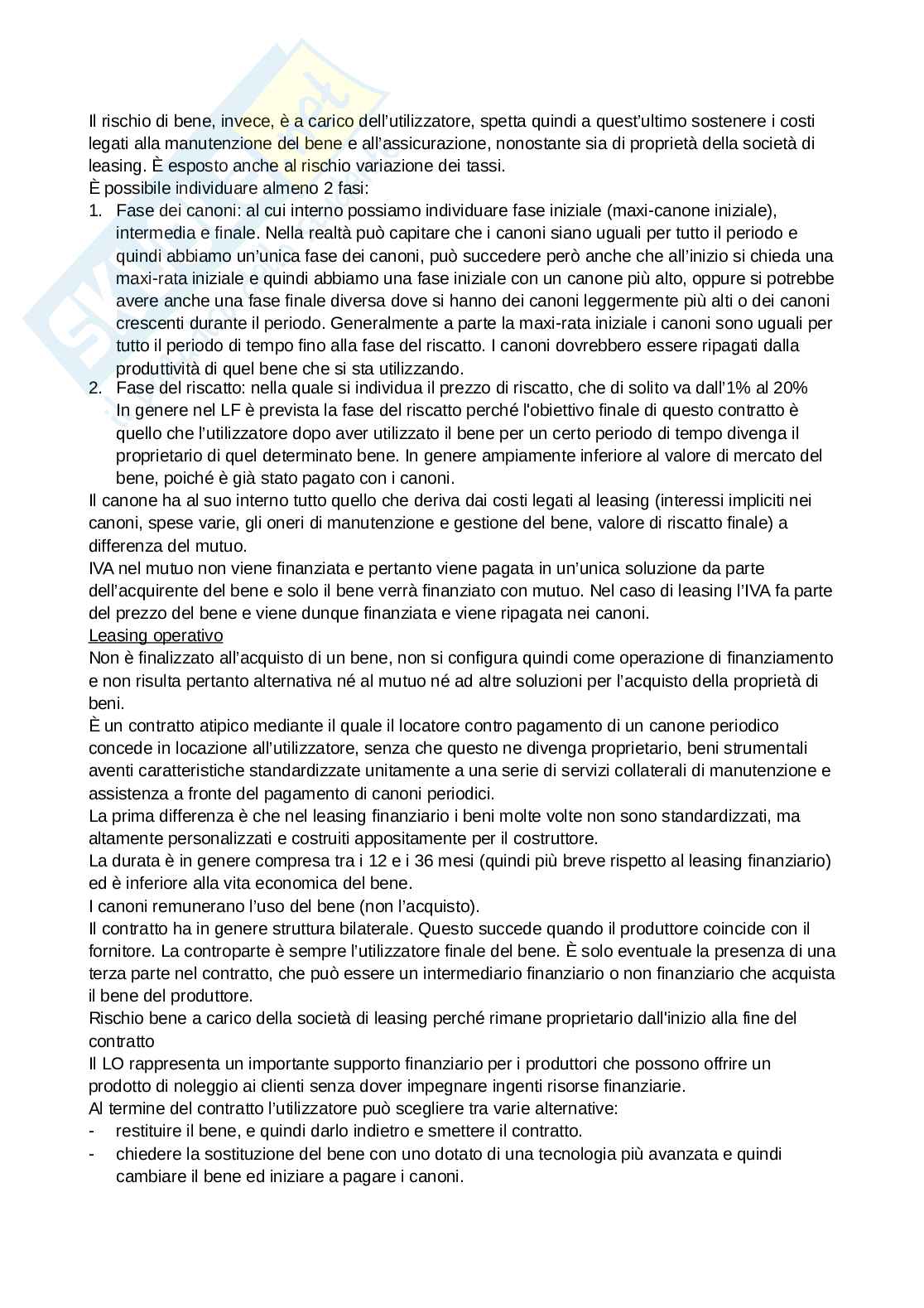 Il rischio di bene, invece, è a carico dell'utilizzatore, spetta quindi a quest'ultimo sostenere i costi legati alla manutenzione del bene e all'assicurazione, nonostante sia di proprietà della società di leasing. È esposto anche al rischio variazione dei tassi.
È possibile individuare almeno 2 fasi:
1. Fase dei canoni: al cui interno possiamo individuare fase iniziale (maxi-canone iniziale), intermedia e finale. Nella realtà può capitare che i canoni siano uguali per tutto il periodo e quindi abbiamo un'unica fase dei canoni, può succedere però anche che all'inizio si chieda una maxi-rata iniziale e quindi abbiamo una fase iniziale con un canone più alto, oppure si potrebbe avere anche una fase finale diversa dove si hanno dei canoni leggermente più alti o dei canoni crescenti durante il periodo. Generalmente a parte la maxi-rata iniziale i canoni sono uguali per tutto il periodo di tempo fino alla fase del riscatto. I canoni dovrebbero essere ripagati dalla produttività di quel bene che si sta utilizzando.
2. Fase del riscatto: nella quale si individua il prezzo di riscatto, che di solito va dall'1% al 20% In genere nel LF è prevista la fase del riscatto perché l'obiettivo finale di questo contratto è quello che l'utilizzatore dopo aver utilizzato il bene per un certo periodo di tempo divenga il proprietario di quel determinato bene. In genere ampiamente inferiore al valore di mercato del bene, poiché è già stato pagato con i canoni.
Il canone ha al suo interno tutto quello che deriva dai costi legati al leasing (interessi impliciti nei canoni, spese varie, gli oneri di manutenzione e gestione del bene, valore di riscatto finale) a differenza del mutuo.
IVA nel mutuo non viene finanziata e pertanto viene pagata in un'unica soluzione da parte dell'acquirente del bene e solo il bene verrà finanziato con mutuo. Nel caso di leasing l'IVA fa parte del prezzo del bene e viene dunque finanziata e viene ripagata nei canoni.
Leasing operativo
Non è finalizzato all'acquisto di un bene, non si configura quindi come operazione di finanziamento e non risulta pertanto alternativa né al mutuo né ad altre soluzioni per l'acquisto della proprietà di beni.
È un contratto atipico mediante il quale il locatore contro pagamento di un canone periodico concede in locazione all'utilizzatore, senza che questo ne divenga proprietario, beni strumentali aventi caratteristiche standardizzate unitamente a una serie di servizi collaterali di manutenzione e assistenza a fronte del pagamento di canoni periodici.
La prima differenza è che nel leasing finanziario i beni molte volte non sono standardizzati, ma altamente personalizzati e costruiti appositamente per il costruttore.
La durata è in genere compresa tra i 12 e i 36 mesi (quindi più breve rispetto al leasing finanziario) ed è inferiore alla vita economica del bene.
I canoni remunerano l'uso del bene (non l'acquisto).
Il contratto ha in genere struttura bilaterale. Questo succede quando il produttore coincide con il fornitore. La controparte è sempre l'utilizzatore finale del bene. È solo eventuale la presenza di una terza parte nel contratto, che può essere un intermediario finanziario o non finanziario che acquista il bene del produttore.
Rischio bene a carico della società di leasing perché rimane proprietario dall'inizio alla fine del contratto
Il LO rappresenta un importante supporto finanziario per i produttori che possono offrire un prodotto di noleggio ai clienti senza dover impegnare ingenti risorse finanziarie.
Al termine del contratto l'utilizzatore può scegliere tra varie alternative:
- restituire il bene, e quindi darlo indietro e smettere il contratto.
- chiedere la sostituzione del bene con uno dotato di una tecnologia più avanzata e quindi cambiare il bene ed iniziare a pagare i canoni.